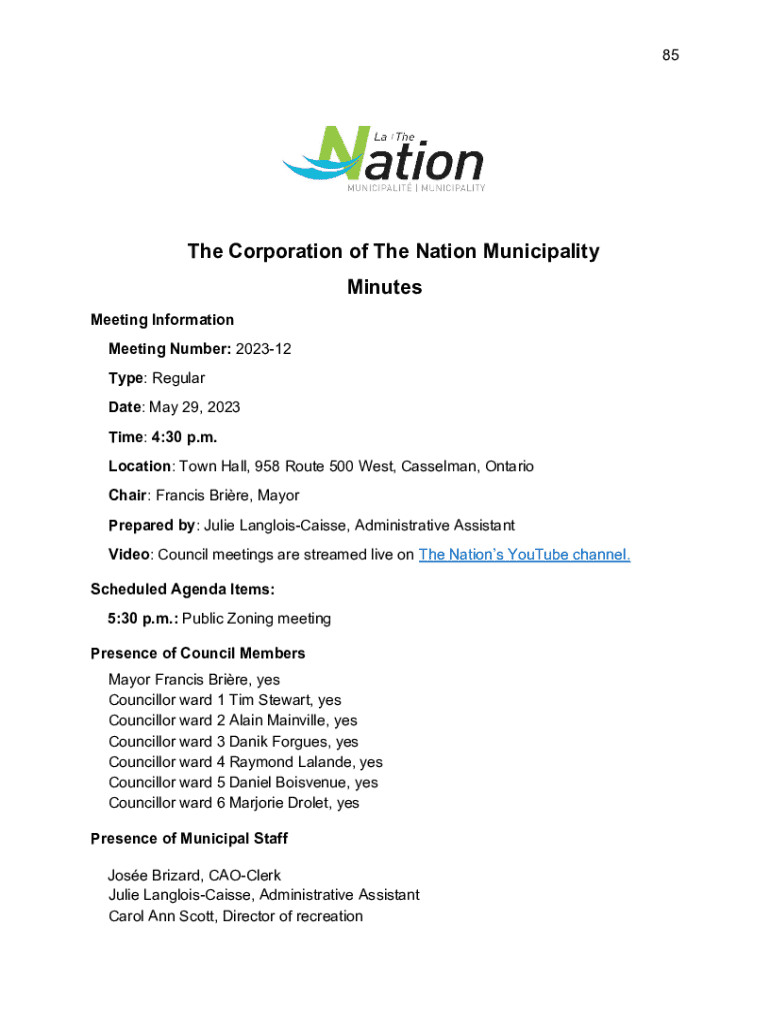 85

La / The
Nation
MUNICIPALITÉ | MUNICIPALITY

The Corporation of The Nation Municipality
Minutes

Meeting Information

Meeting Number: 2023-12

Type: Regular

Date: May 29, 2023

Time: 4:30 p.m.

Location: Town Hall, 958 Route 500 West, Casselman, Ontario

Chair: Francis Brière, Mayor

Prepared by: Julie Langlois-Caisse, Administrative Assistant

Video: Council meetings are streamed live on The Nation's YouTube channel.

Scheduled Agenda Items:

5:30 p.m.: Public Zoning meeting

Presence of Council Members

Mayor Francis Brière, yes
Councillor ward 1 Tim Stewart, yes
Councillor ward 2 Alain Mainville, yes
Councillor ward 3 Danik Forgues, yes
Councillor ward 4 Raymond Lalande, yes
Councillor ward 5 Daniel Boisvenue, yes
Councillor ward 6 Marjorie Drolet, yes

Presence of Municipal Staff

Josée Brizard, CAO-Clerk
Julie Langlois-Caisse, Administrative Assistant
Carol Ann Scott, Director of recreation